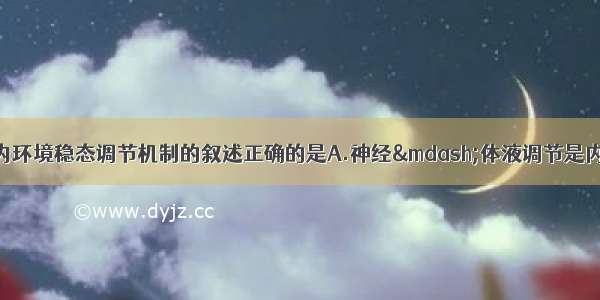 内环境稳态调节机制的叙述正确的是A.神经&mdash;体液调节是内

©www.dyjz.cc